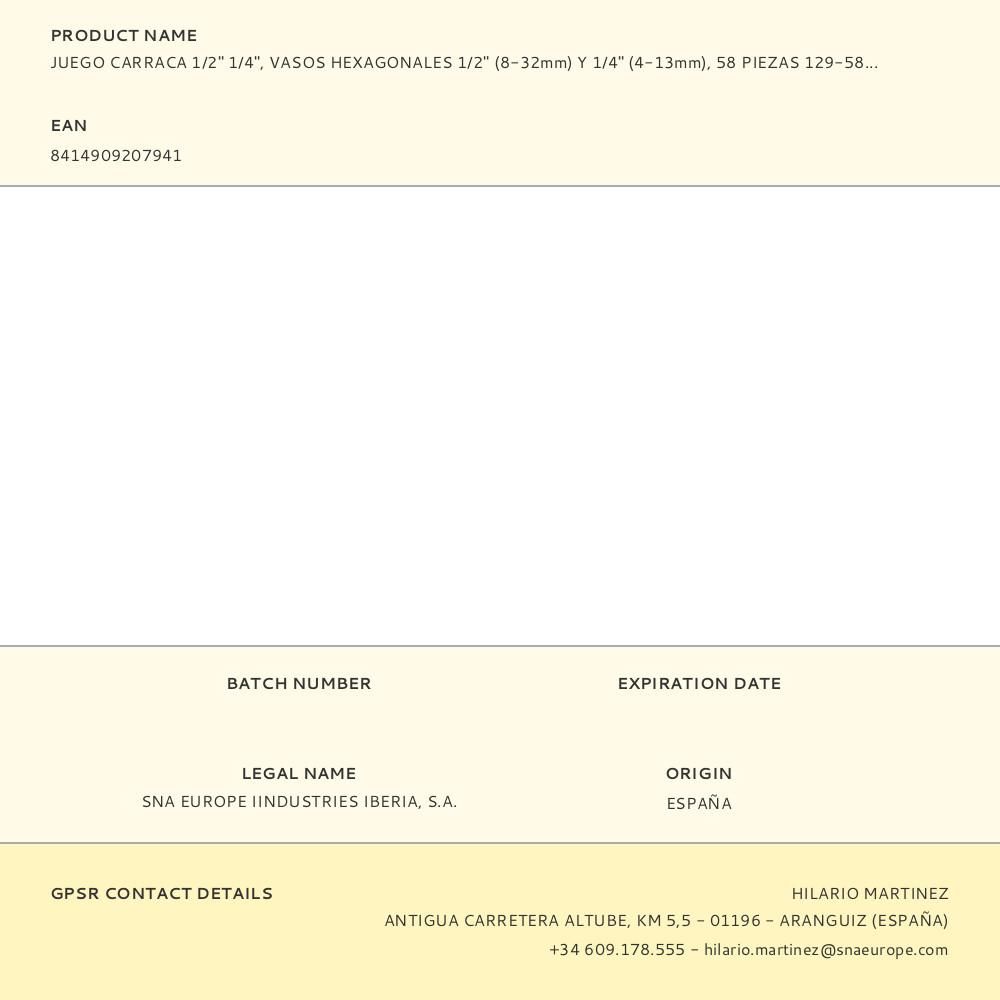 PRODUCT NAME
JUEGO CARRACA 1/2" 1/4", VASOS HEXAGONALES 1/2" (8-32mm) Y 1/4" (4-13mm), 58 PIEZAS 129-58...

EAN
8414909207941

BATCH NUMBER

EXPIRATION DATE

LEGAL NAME
SNA EUROPE IINDUSTRIES IBERIA, S.A.

ORIGIN
ESPAÑA

GPSR CONTACT DETAILS

HILARIO MARTINEZ
ANTIGUA CARRETERA ALTUBE, KM 5,5 - 01196 - ARANGUIZ (ESPAÑA)
+34 609.178.555 - hilario.martinez@snaeurope.com